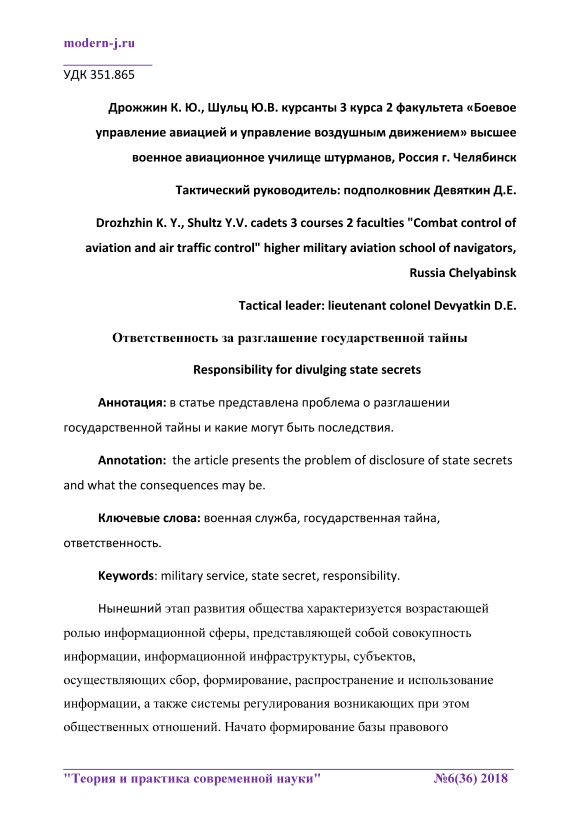 modern-j.ru

УДК 351.865

Дрожжин К. Ю., Шульц Ю.В. курсанты 3 курса 2 факультета «Боевое управление авиацией и управление воздушным движением» высшее военное авиационное училище штурманов, Россия г. Челябинск

Тактический руководитель: подполковник Девяткин Д.Е.

Drozhzhin K. Y., Shultz Y.V. cadets 3 courses 2 faculties "Combat control of aviation and air traffic control" higher military aviation school of navigators, Russia Chelyabinsk

Tactical leader: lieutenant colonel Devyatkin D.E.

Ответственность за разглашение государственной тайны

Responsibility for divulging state secrets

Аннотация: в статье представлена проблема о разглашении государственной тайны и какие могут быть последствия.

Annotation: the article presents the problem of disclosure of state secrets and what the consequences may be.

Ключевые слова: военная служба, государственная тайна, ответственность.

Keywords: military service, state secret, responsibility.

Нынешний этап развития общества характеризуется возрастающей ролью информационной сферы, представляющей собой совокупность информации, информационной инфраструктуры, субъектов, осуществляющих сбор, формирование, распространение и использование информации, а также системы регулирования возникающих при этом общественных отношений. Начато формирование базы правового

"Теория и практика современной науки" №6(36) 2018